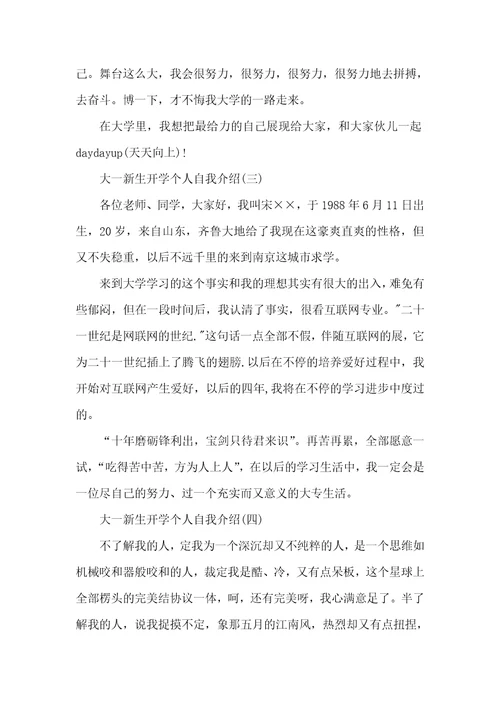 己。舞台这么大，我会很努力，很努力，很努力，很努力地去拼搏，去奋斗。博一下，才不悔我大学的一路走来。

在大学里，我想把最给力的自己展现给大家，和大家伙儿一起daydayup(天天向上)!

大一新生开学个人自我介绍(三)

各位老师、同学，大家好，我叫宋××，于1988年6月11日出生，20岁，来自山东，齐鲁大地给了我现在这豪爽直爽的性格，但又不失稳重，以后不远千里的来到南京这城市求学。

来到大学学习的这个事实和我的理想其实有很大的出入，难免有些郁闷，但在一段时间后，我认清了事实，很看互联网专业。"二十一世纪是网联网的世纪."这句话一点全部不假，伴随互联网的展，它为二十一世纪插上了腾飞的翅膀.以后在不停的培养爱好过程中，我开始对互联网产生爱好，以后的四年,我将在不停的学习进步中度过的。

“十年磨砺锋利出，宝剑只待君来识”。再苦再累，全部愿意一试，“吃得苦中苦，方为人上人”，在以后的学习生活中，我一定会是一位尽自己的努力、过一个充实而又意义的大专生活。

大一新生开学个人自我介绍(四)

不了解我的人，定我为一个深沉却又不纯粹的人，是一个思维如机械咬和器般咬和的人，裁定我是酷、冷，又有点呆板，这个星球上全部楞头的完美结协议一体，呵，还有完美呀，我心满意足了。半了解我的人，说我捉摸不定，象那五月的江南风，热烈却又有点扭捏，